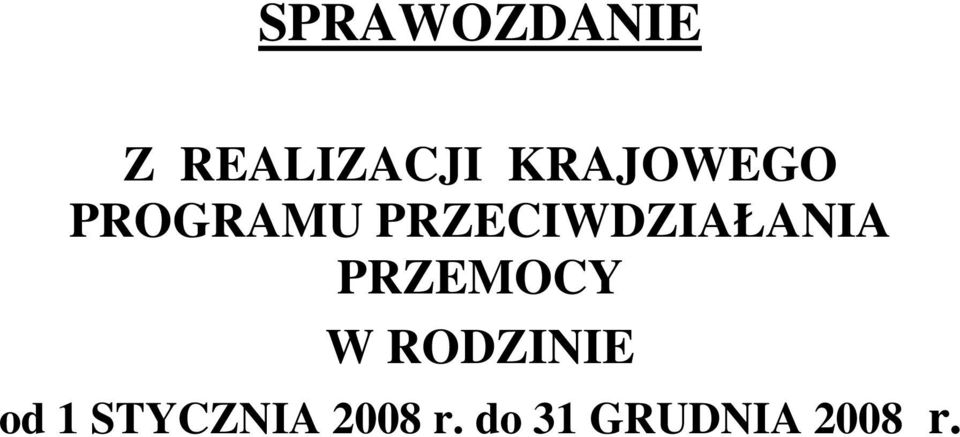 SPRAWOZDANIE

Z REALIZACJI KRAJOWEGO PROGRAMU PRZECIWDZIAŁANIA PRZEMOCY

W RODZINIE

od 1 STYCZNIA 2008 r. do 31 GRUDNIA 2008 r.